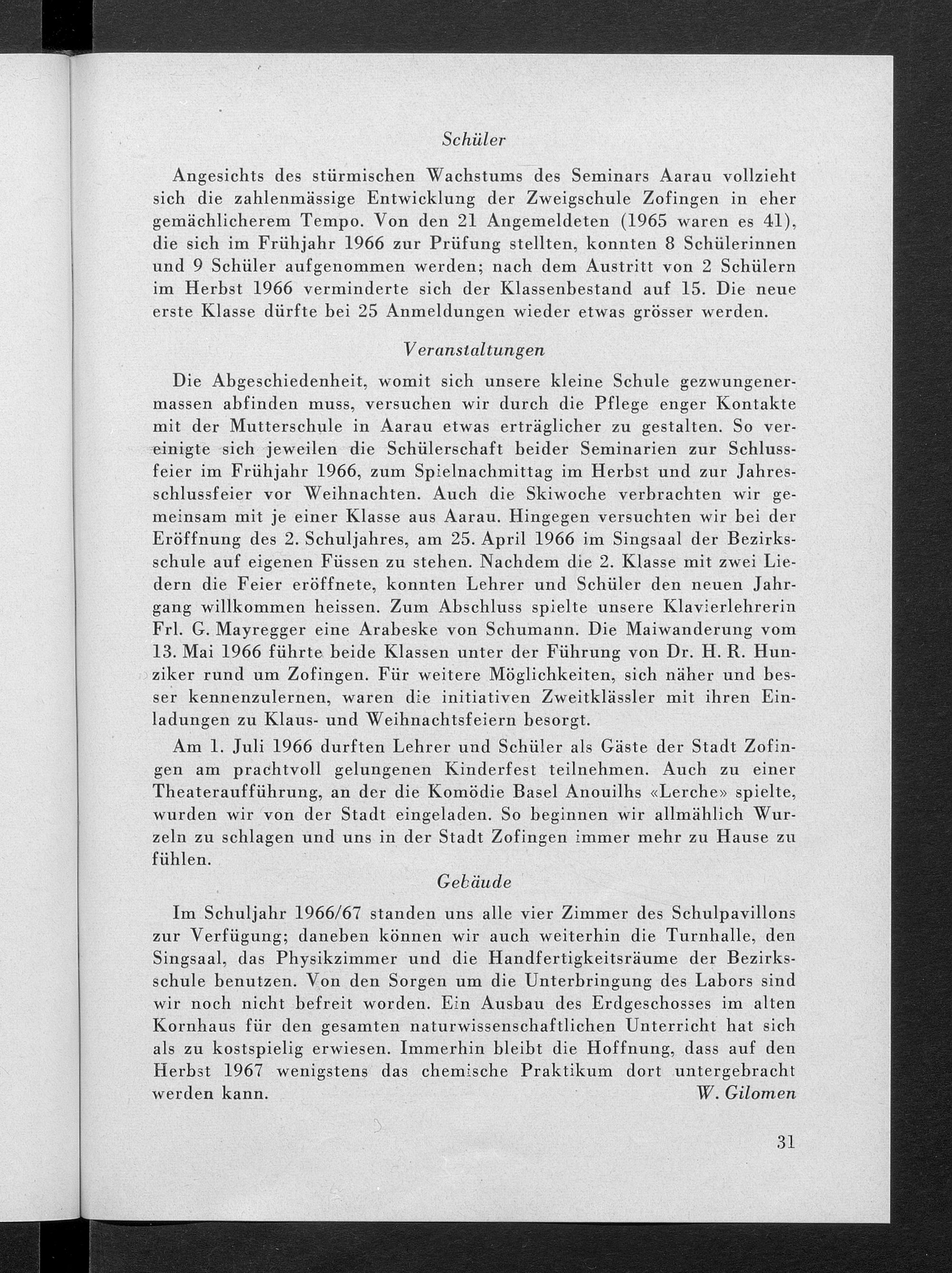 Schüler

Angesichts des stürmischen Wachstums des Seminars Aarau vollzieht sich die zahlenmässige Entwicklung der Zweigschule Zofingen in eher gemächlicherem Tempo. Von den 21 Angemeldeten (1965 waren es 41), die sich im Frühjahr 1966 zur Prüfung stellten, konnten 8 Schülerinnen und 9 Schüler aufgenommen werden; nach dem Austritt von 2 Schülern im Herbst 1966 verminderte sich der Klassenbestand auf 15. Die neue erste Klasse dürfte bei 25 Anmeldungen wieder etwas grösser werden.

Veranstaltungen

Die Abgeschiedenheit, womit sich unsere kleine Schule gezwungenermassen abfinden muss, versuchen wir durch die Pflege enger Kontakte mit der Mutterschule in Aarau etwas erträglicher zu gestalten. So vereinigte sich jeweilen die Schülerschaft beider Seminarien zur Schlussfeier im Frühjahr 1966, zum Spielnachmittag im Herbst und zur Jahresschlussfeier vor Weihnachten. Auch die Skiwoche verbrachten wir gemeinsam mit je einer Klasse aus Aarau. Hingegen versuchten wir bei der Eröffnung des 2. Schuljahres, am 25. April 1966 im Singsaal der Bezirksschule auf eigenen Füssen zu stehen. Nachdem die 2. Klasse mit zwei Liedern die Feier eröffnete, konnten Lehrer und Schüler den neuen Jahrgang willkommen heissen. Zum Abschluss spielte unsere Klavierlehrerin Frl. G. Mayregger eine Arabeske von Schumann. Die Maiwanderung vom 13. Mai 1966 führte beide Klassen unter der Führung von Dr. H. R. Hunziker rund um Zofingen. Für weitere Möglichkeiten, sich näher und besser kennenzulernen, waren die initiativen Zweitklässler mit ihren Einladungen zu Klaus- und Weihnachtsfeiern besorgt.

Am 1. Juli 1966 durften Lehrer und Schüler als Gäste der Stadt Zofingen am prachtvoll gelungenen Kinderfest teilnehmen. Auch zu einer Theateraufführung, an der die Komödie Basel Anouilhs «Lerche» spielte, wurden wir von der Stadt eingeladen. So beginnen wir allmählich Wurzeln zu schlagen und uns in der Stadt Zofingen immer mehr zu Hause zu fühlen.

Gebäude

Im Schuljahr 1966/67 standen uns alle vier Zimmer des Schulpavillons zur Verfügung; daneben können wir auch weiterhin die Turnhalle, den Singsaal, das Physikzimmer und die Handfertigkeitsräume der Bezirksschule benutzen. Von den Sorgen um die Unterbringung des Labors sind wir noch nicht befreit worden. Ein Ausbau des Erdgeschosses im alten Kornhaus für den gesamten naturwissenschaftlichen Unterricht hat sich als zu kostspielig erwiesen. Immerhin bleibt die Hoffnung, dass auf den Herbst 1967 wenigstens das chemische Praktikum dort untergebracht werden kann.
W. Gilomen

31